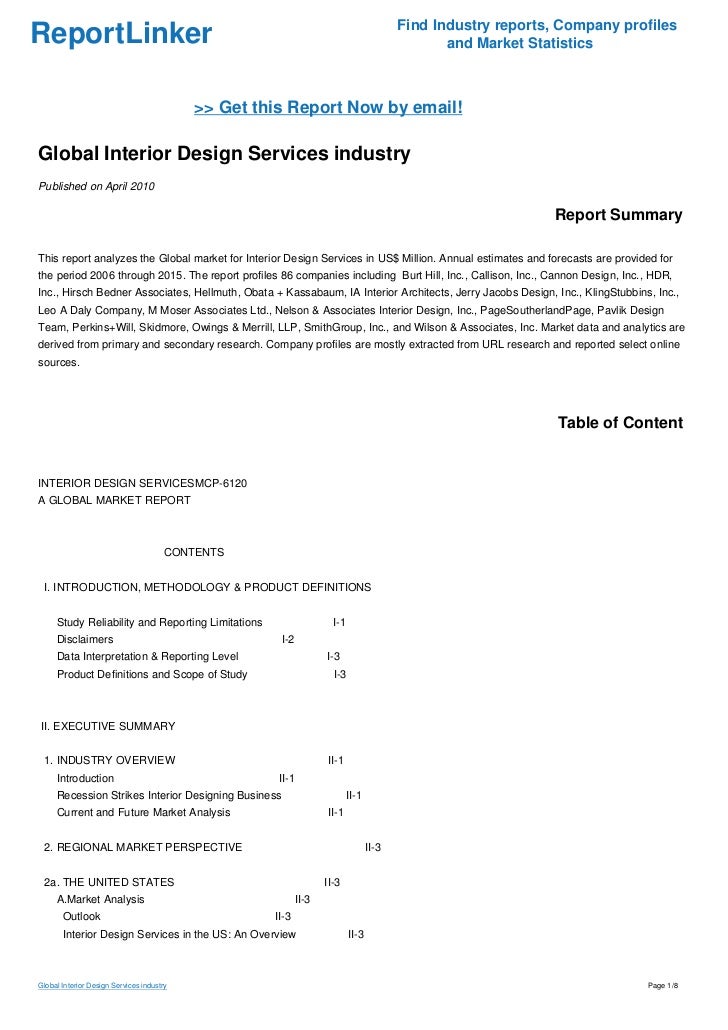 ReportLinker

Find Industry reports, Company profiles and Market Statistics

>> Get this Report Now by email!

Global Interior Design Services industry

Published on April 2010

Report Summary

This report analyzes the Global market for Interior Design Services in US$ Million. Annual estimates and forecasts are provided for the period 2006 through 2015. The report profiles 86 companies including Burt Hill, Inc., Callison, Inc., Cannon Design, Inc., HDR, Inc., Hirsch Bedner Associates, Hellmuth, Obata + Kassabaum, IA Interior Architects, Jerry Jacobs Design, Inc., KlingStubbins, Inc., Leo A Daly Company, M Moser Associates Ltd., Nelson & Associates Interior Design, Inc., PageSoutherlandPage, Pavlik Design Team, Perkins+Will, Skidmore, Owings & Merrill, LLP, SmithGroup, Inc., and Wilson & Associates, Inc. Market data and analytics are derived from primary and secondary research. Company profiles are mostly extracted from URL research and reported select online sources.

Table of Content

INTERIOR DESIGN SERVICESMCP-6120
A GLOBAL MARKET REPORT

CONTENTS

I. INTRODUCTION, METHODOLOGY & PRODUCT DEFINITIONS

Study Reliability and Reporting Limitations I-1
Disclaimers I-2
Data Interpretation & Reporting Level I-3
Product Definitions and Scope of Study I-3

II. EXECUTIVE SUMMARY

1. INDUSTRY OVERVIEW II-1
Introduction II-1
Recession Strikes Interior Designing Business II-1
Current and Future Market Analysis II-1

2. REGIONAL MARKET PERSPECTIVE II-3

2a. THE UNITED STATES II-3
A.Market Analysis II-3
Outlook II-3
Interior Design Services in the US: An Overview II-3

Global Interior Design Services industry

Page 1/8